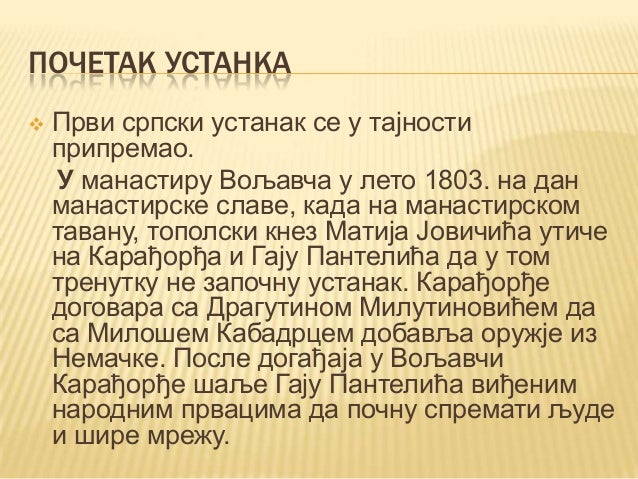 ПОЧЕТАК УСТАНКА

Први српски устанак се у тајности припремао.

У манастиру Вољавча у лето 1803. на дан манастирске славе, када на манастирском тавану, тополски кнез Матија Јовичића утиче на Карађорђа и Гају Пантелића да у том тренутку не започну устанак. Карађорђе договара са Драгутином Милутиновићем да са Милошем Кабадрцем добавља оружје из Немачке. После догађаја у Вољавчи Карађорђе шаље Гају Пантелића виђеним народним првацима да почну спремати људе и шире мрежу.